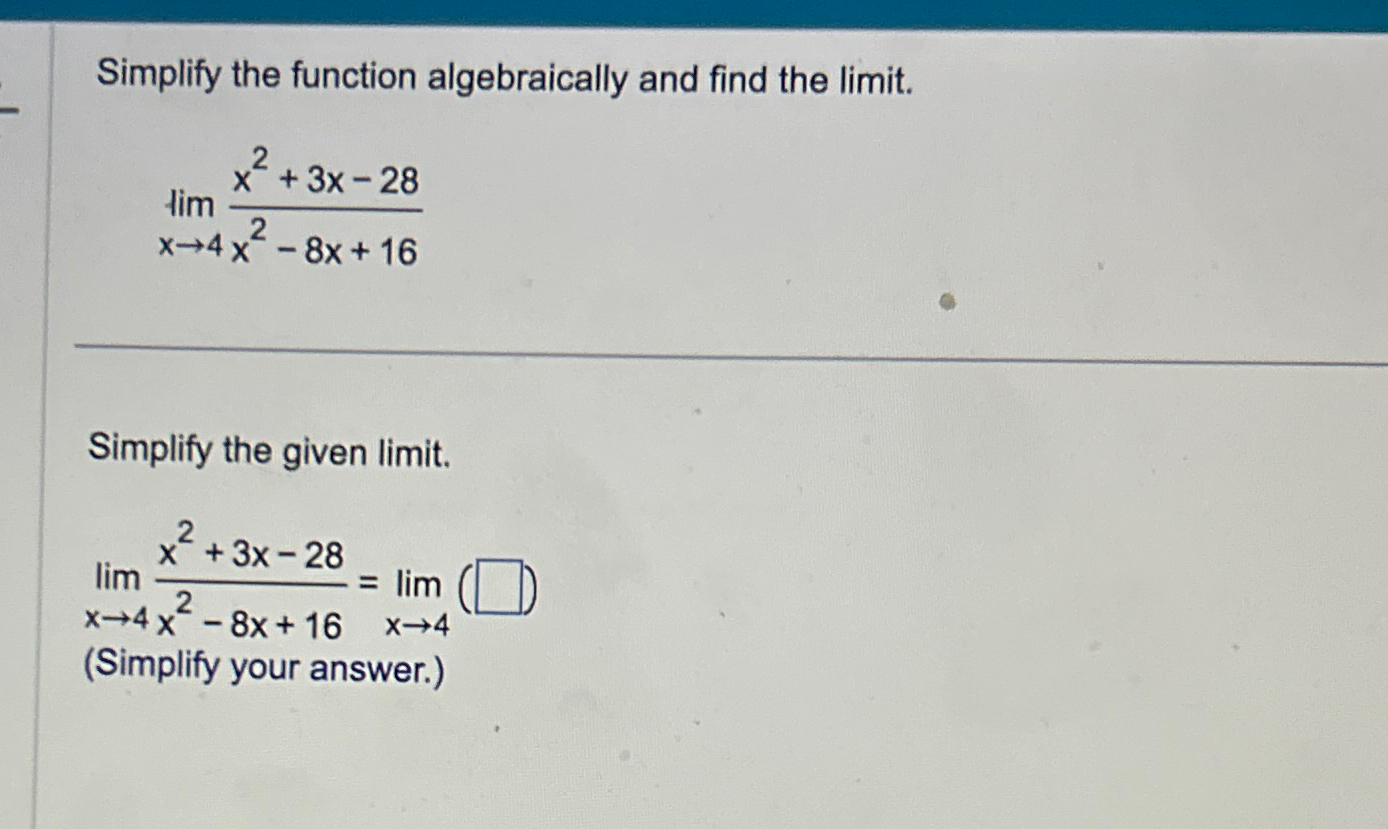 Simplify the function algebraically and find the limit.

$\lim_{x \to 4} \frac{x^2+3x-28}{x^2-8x+16}$

Simplify the given limit.

$\lim_{x \to 4} \frac{x^2+3x-28}{x^2-8x+16} = \lim_{x \to 4} (\square)$

(Simplify your answer.)